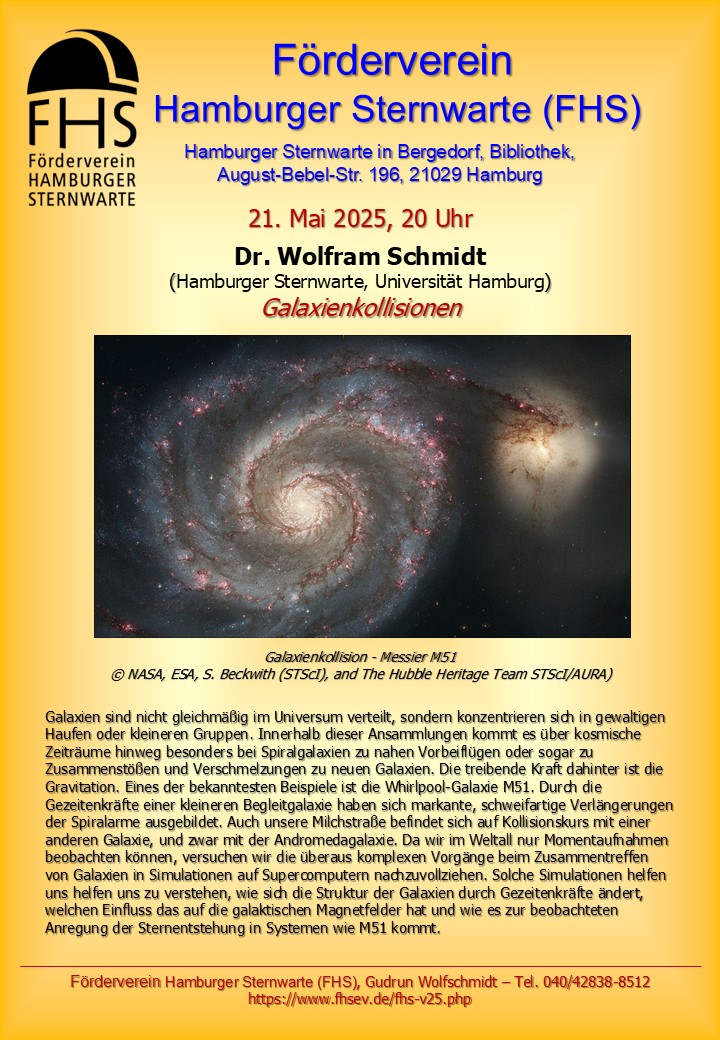 FHS
Förderverein
HAMBURGER
STERNWARTE

Förderverein
Hamburger Sternwarte (FHS)

Hamburger Sternwarte in Bergedorf, Bibliothek, August-Bebel-Str. 196, 21029 Hamburg

21. Mai 2025, 20 Uhr

Dr. Wolfram Schmidt
(Hamburger Sternwarte, Universität Hamburg)
Galaxienkollisionen

Galaxienkollision - Messier M51
© NASA, ESA, S. Beckwith (STScI), and The Hubble Heritage Team STScI/AURA)

Galaxien sind nicht gleichmäßig im Universum verteilt, sondern konzentrieren sich in gewaltigen Haufen oder kleineren Gruppen. Innerhalb dieser Ansammlungen kommt es über kosmische Zeiträume hinweg besonders bei Spiralgalaxien zu nahen Vorbeiflügen oder sogar zu Zusammenstößen und Verschmelzungen zu neuen Galaxien. Die treibende Kraft dahinter ist die Gravitation. Eines der bekanntesten Beispiele ist die Whirlpool-Galaxie M51. Durch die Gezeitenkräfte einer kleineren Begleitgalaxie haben sich markante, schweifartige Verlängerungen der Spiralarme ausgebildet. Auch unsere Milchstraße befindet sich auf Kollisionskurs mit einer anderen Galaxie, und zwar mit der Andromedagalaxie. Da wir im Weltall nur Momentaufnahmen beobachten können, versuchen wir die überaus komplexen Vorgänge beim Zusammentreffen von Galaxien in Simulationen auf Supercomputern nachzuvollziehen. Solche Simulationen helfen uns helfen uns zu verstehen, wie sich die Struktur der Galaxien durch Gezeitenkräfte ändert, welchen Einfluss das auf die galaktischen Magnetfelder hat und wie es zur beobachteten Anregung der Sternentstehung in Systemen wie M51 kommt.

Förderverein Hamburger Sternwarte (FHS), Gudrun Wolfschmidt – Tel. 040/42838-8512
https://www.fhsev.de/fhs-v25.php